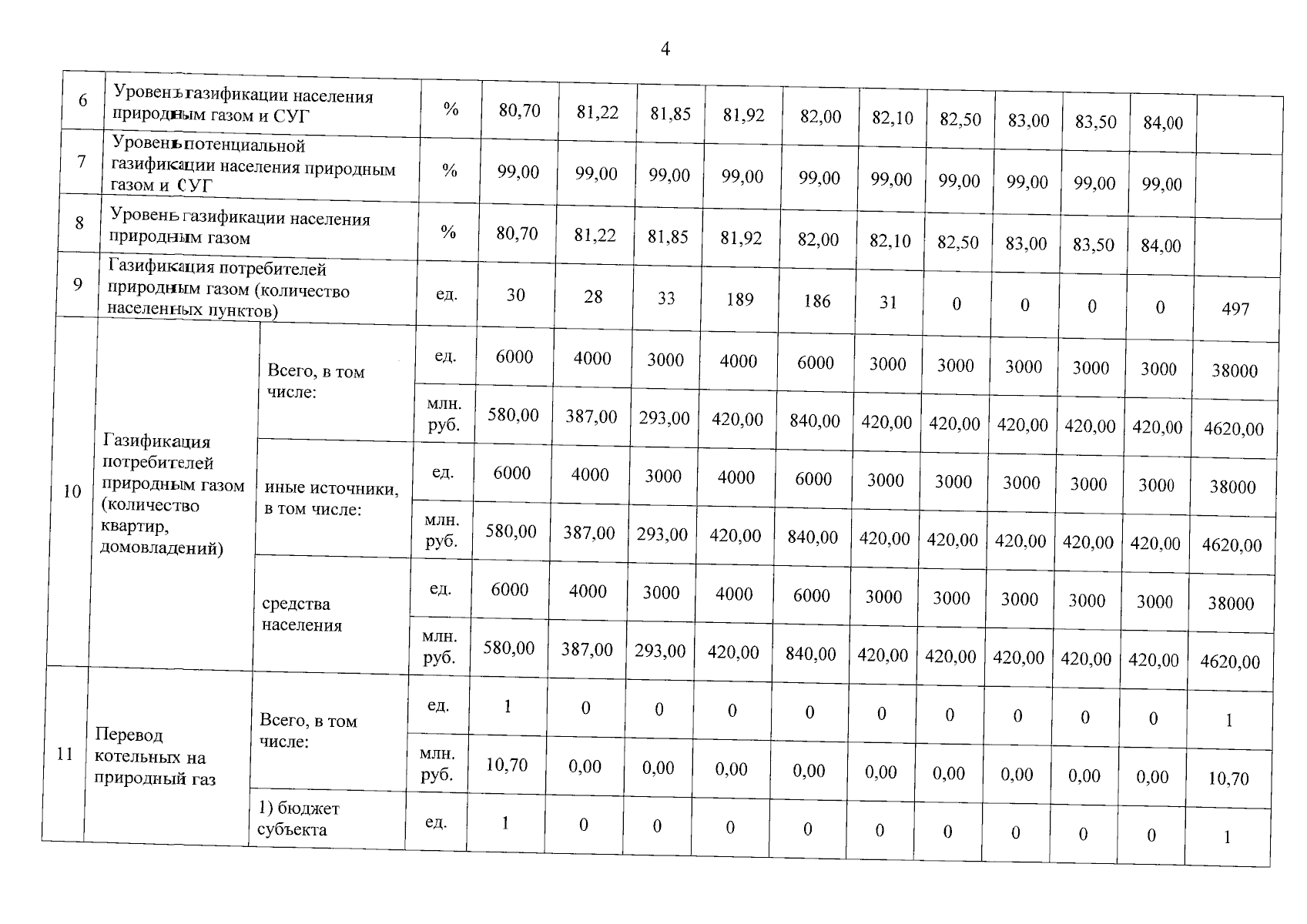 4

| 6 | Уровень газификации населения природным газом и СУГ | | % | 80,70 | 81,22 | 81,85 | 81,92 | 82,00 | 82,10 | 82,50 | 83,00 | 83,50 | 84,00 | |
|---|---|---|---|---|---|---|---|---|---|---|---|---|---|---|
| 7 | Уровень потенциальной газификации населения природным газом и СУГ | | % | 99,00 | 99,00 | 99,00 | 99,00 | 99,00 | 99,00 | 99,00 | 99,00 | 99,00 | 99,00 | |
| 8 | Уровень газификации населения природным газом | | % | 80,70 | 81,22 | 81,85 | 81,92 | 82,00 | 82,10 | 82,50 | 83,00 | 83,50 | 84,00 | |
| 9 | Газификация потребителей природным газом (количество населенных пунктов) | | ед. | 30 | 28 | 33 | 189 | 186 | 31 | 0 | 0 | 0 | 0 | 497 |
| 10 | Газификация потребителей природным газом (количество квартир, домовладений) | Всего, в том числе: | ед. | 6000 | 4000 | 3000 | 4000 | 6000 | 3000 | 3000 | 3000 | 3000 | 3000 | 38000 |
| | | | млн. руб. | 580,00 | 387,00 | 293,00 | 420,00 | 840,00 | 420,00 | 420,00 | 420,00 | 420,00 | 420,00 | 4620,00 |
| | | иные источники, в том числе: | ед. | 6000 | 4000 | 3000 | 4000 | 6000 | 3000 | 3000 | 3000 | 3000 | 3000 | 38000 |
| | | | млн. руб. | 580,00 | 387,00 | 293,00 | 420,00 | 840,00 | 420,00 | 420,00 | 420,00 | 420,00 | 420,00 | 4620,00 |
| | | средства населения | ед. | 6000 | 4000 | 3000 | 4000 | 6000 | 3000 | 3000 | 3000 | 3000 | 3000 | 38000 |
| | | | млн. руб. | 580,00 | 387,00 | 293,00 | 420,00 | 840,00 | 420,00 | 420,00 | 420,00 | 420,00 | 420,00 | 4620,00 |
| 11 | Перевод котельных на природный газ | Всего, в том числе: | ед. | 1 | 0 | 0 | 0 | 0 | 0 | 0 | 0 | 0 | 0 | 1 |
| | | | млн. руб. | 10,70 | 0,00 | 0,00 | 0,00 | 0,00 | 0,00 | 0,00 | 0,00 | 0,00 | 0,00 | 10,70 |
| | | 1) бюджет субъекта | ед. | 1 | 0 | 0 | 0 | 0 | 0 | 0 | 0 | 0 | 0 | 1 |